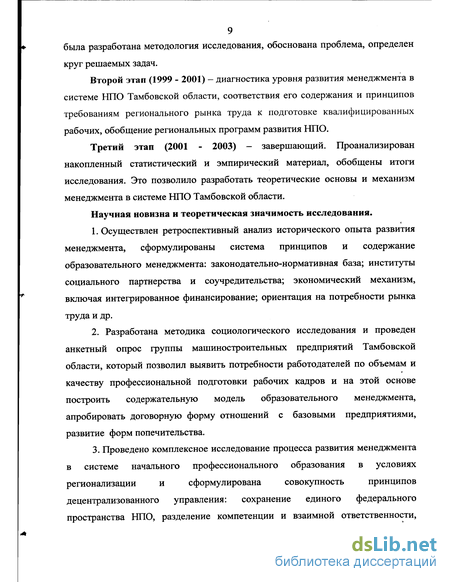 9

была разработана методология исследования, обоснована проблема, определен круг решаемых задач.

Второй этап (1999 - 2001) – диагностика уровня развития менеджмента в системе НПО Тамбовской области, соответствия его содержания и принципов требованиям регионального рынка труда к подготовке квалифицированных рабочих, обобщение региональных программ развития НПО.

Третий этап (2001 - 2003) – завершающий. Проанализирован накопленный статистический и эмпирический материал, обобщены итоги исследования. Это позволило разработать теоретические основы и механизм менеджмента в системе НПО Тамбовской области.

Научная новизна и теоретическая значимость исследования.

1. Осуществлен ретроспективный анализ исторического опыта развития менеджмента, сформулированы система принципов и содержание образовательного менеджмента: законодательно-нормативная база; институты социального партнерства и соучредительства; экономический механизм, включая интегрированное финансирование; ориентация на потребности рынка труда и др.

2. Разработана методика социологического исследования и проведен анкетный опрос группы машиностроительных предприятий Тамбовской области, который позволил выявить потребности работодателей по объемам и качеству профессиональной подготовки рабочих кадров и на этой основе построить содержательную модель образовательного менеджмента, апробировать договорную форму отношений с базовыми предприятиями, развитие форм попечительства.

3. Проведено комплексное исследование процесса развития менеджмента в системе начального профессионального образования в условиях регионализации и сформулирована совокупность принципов децентрализованного управления: сохранение единого федерального пространства НПО, разделение компетенции и взаимной ответственности,

dsLib.net
библиотека диссертаций